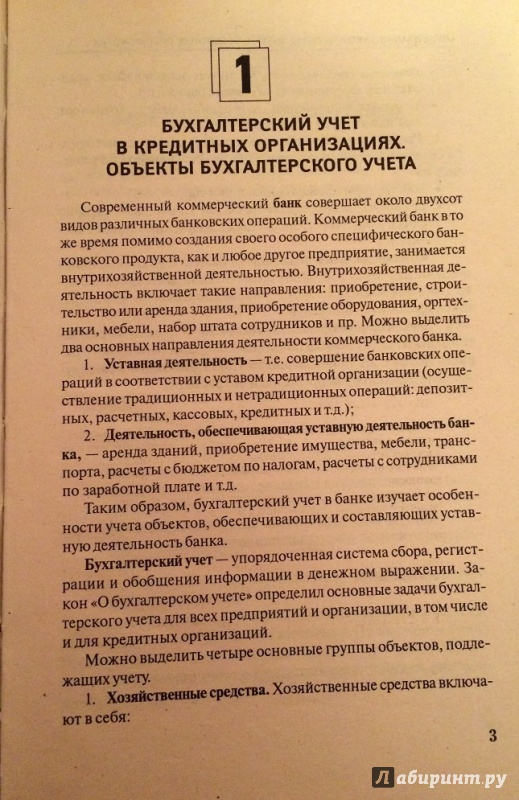 1

БУХГАЛТЕРСКИЙ УЧЕТ В КРЕДИТНЫХ ОРГАНИЗАЦИЯХ. ОБЪЕКТЫ БУХГАЛТЕРСКОГО УЧЕТА

Современный коммерческий банк совершает около двухсот видов различных банковских операций. Коммерческий банк в то же время помимо создания своего особого специфического банковского продукта, как и любое другое предприятие, занимается внутрихозяйственной деятельностью. Внутрихозяйственная деятельность включает такие направления: приобретение, строительство или аренда здания, приобретение оборудования, оргтехники, мебели, набор штата сотрудников и пр. Можно выделить два основных направления деятельности коммерческого банка.

1. Уставная деятельность — т.е. совершение банковских операций в соответствии с уставом кредитной организации (осуществление традиционных и нетрадиционных операций: депозитных, расчетных, кассовых, кредитных и т.д.);

2. Деятельность, обеспечивающая уставную деятельность банка, — аренда зданий, приобретение имущества, мебели, транспорта, расчеты с бюджетом по налогам, расчеты с сотрудниками по заработной плате и т.д.

Таким образом, бухгалтерский учет в банке изучает особенности учета объектов, обеспечивающих и составляющих уставную деятельность банка.

Бухгалтерский учет — упорядоченная система сбора, регистрации и обобщения информации в денежном выражении. Закон «О бухгалтерском учете» определил основные задачи бухгалтерского учета для всех предприятий и организации, в том числе и для кредитных организаций.

Можно выделить четыре основные группы объектов, подлежащих учету.

1. Хозяйственные средства. Хозяйственные средства включают в себя:

3

Лабиринт.ру